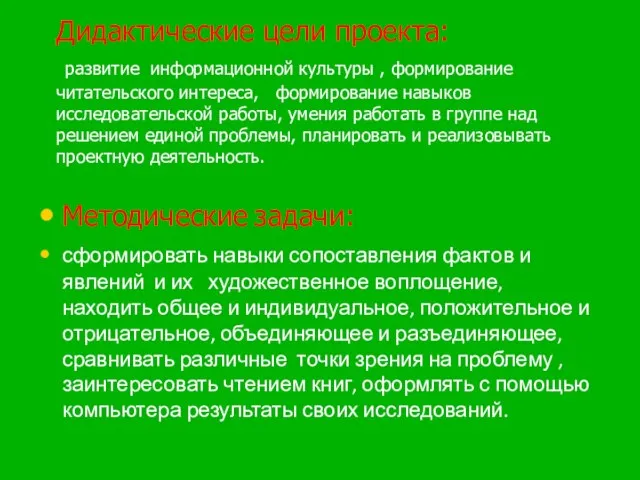 Дидактические цели проекта:

развитие информационной культуры , формирование читательского интереса, формирование навыков исследовательской работы, умения работать в группе над решением единой проблемы, планировать и реализовывать проектную деятельность.

• Методические задачи:

• сформировать навыки сопоставления фактов и явлений и их художественное воплощение, находить общее и индивидуальное, положительное и отрицательное, объединяющее и разъединяющее, сравнивать различные точки зрения на проблему , заинтересовать чтением книг, оформлять с помощью компьютера результаты своих исследований.